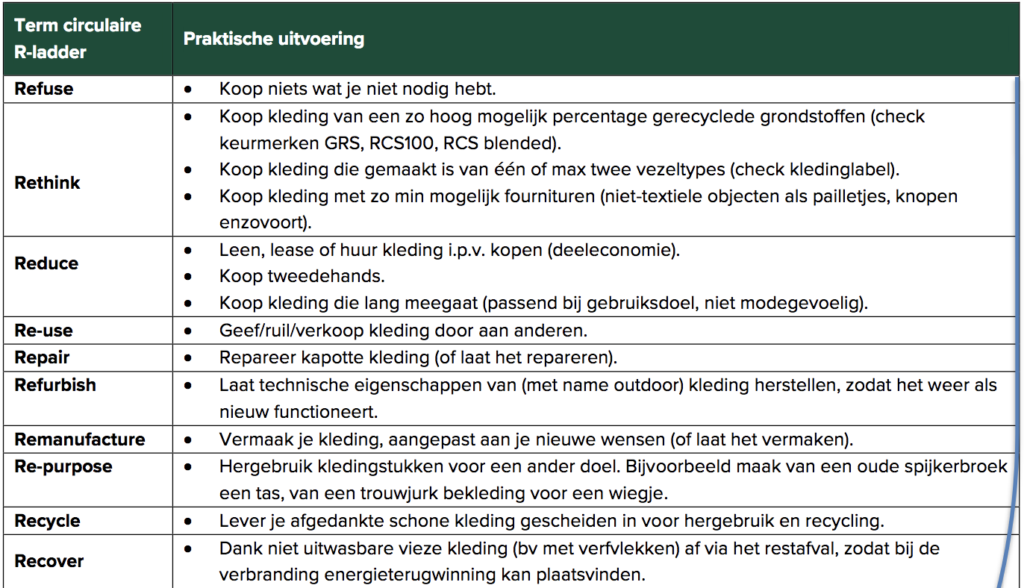 | Term circulaire R-ladder | Praktische uitvoering |
|---|---|
| Refuse | • Koop niets wat je niet nodig hebt. |
| Rethink | • Koop kleding van een zo hoog mogelijk percentage gerecyclede grondstoffen (check keurmerken GRS, RCS100, RCS blended). • Koop kleding die gemaakt is van één of max twee vezeltypes (check kledinglabel). • Koop kleding met zo min mogelijk fournituren (niet-textiele objecten als pailletjes, knopen enzovoort). |
| Reduce | • Leen, lease of huur kleding i.p.v. kopen (deeleconomie). • Koop tweedehands. • Koop kleding die lang meegaat (passend bij gebruiksdoel, niet modegevoelig). |
| Re-use | • Geef/ruil/verkoop kleding door aan anderen. |
| Repair | • Repareer kapotte kleding (of laat het repareren). |
| Refurbish | • Laat technische eigenschappen van (met name outdoor) kleding herstellen, zodat het weer als nieuw functioneert. |
| Remanufacture | • Vermaak je kleding, aangepast aan je nieuwe wensen (of laat het vermaken). |
| Re-purpose | • Hergebruik kledingstukken voor een ander doel. Bijvoorbeeld maak van een oude spijkerbroek een tas, van een trouwjurk bekleding voor een wiegje. |
| Recycle | • Lever je afgedankte schone kleding gescheiden in voor hergebruik en recycling. |
| Recover | • Dank niet uitwasbare vieze kleding (bv met verfvlekken) af via het restafval, zodat bij de verbranding energieterugwinning kan plaatsvinden. |